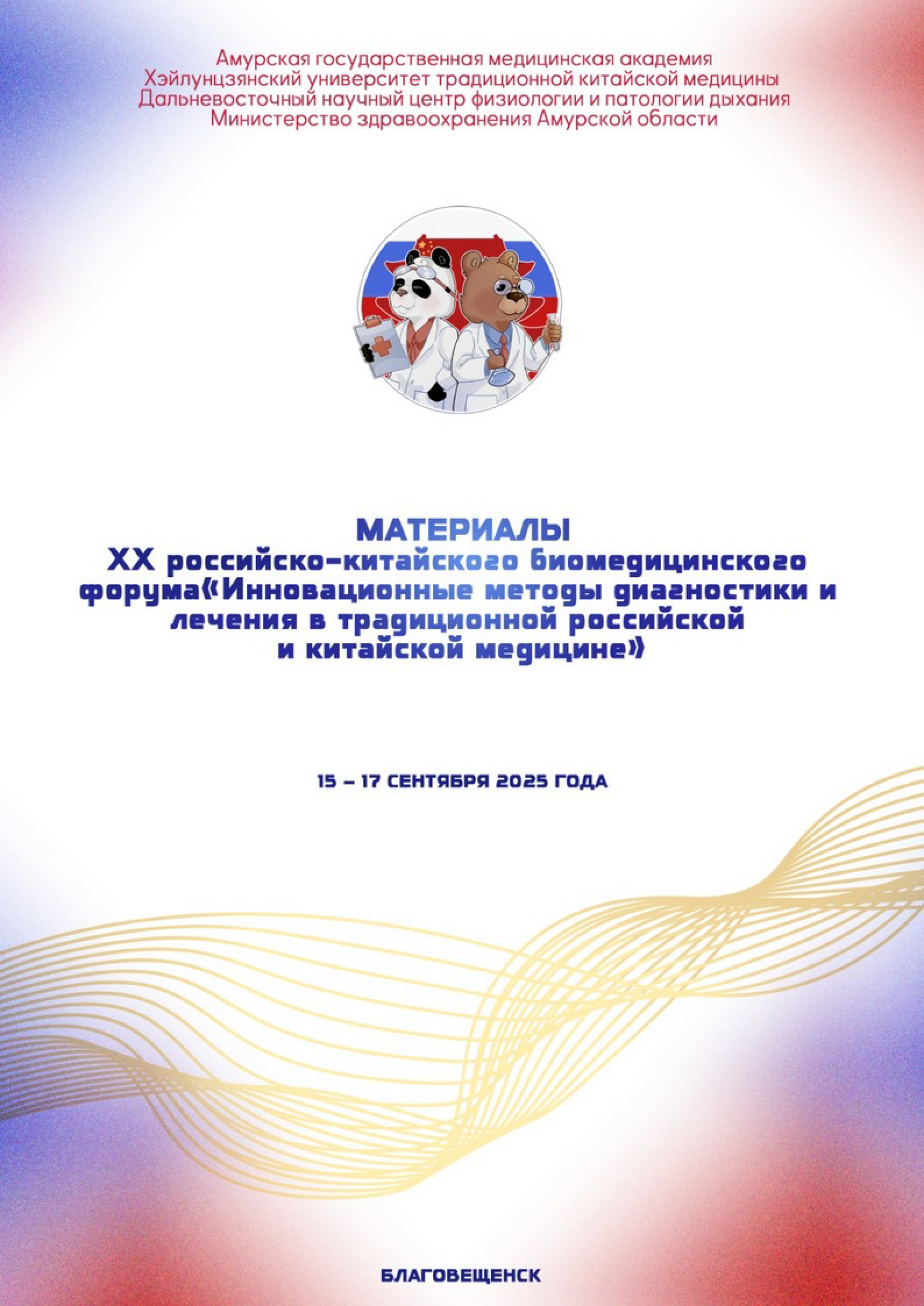 Амурская государственная медицинская академия
Хэйлунцзянский университет традиционной китайской медицины
Дальневосточный научный центр физиологии и патологии дыхания
Министерство здравоохранения Амурской области

МАТЕРИАЛЫ
XX российско-китайского биомедицинского форума«Инновационные методы диагностики и лечения в традиционной российской и китайской медицине»

15 – 17 СЕНТЯБРЯ 2025 ГОДА

БЛАГОВЕЩЕНСК